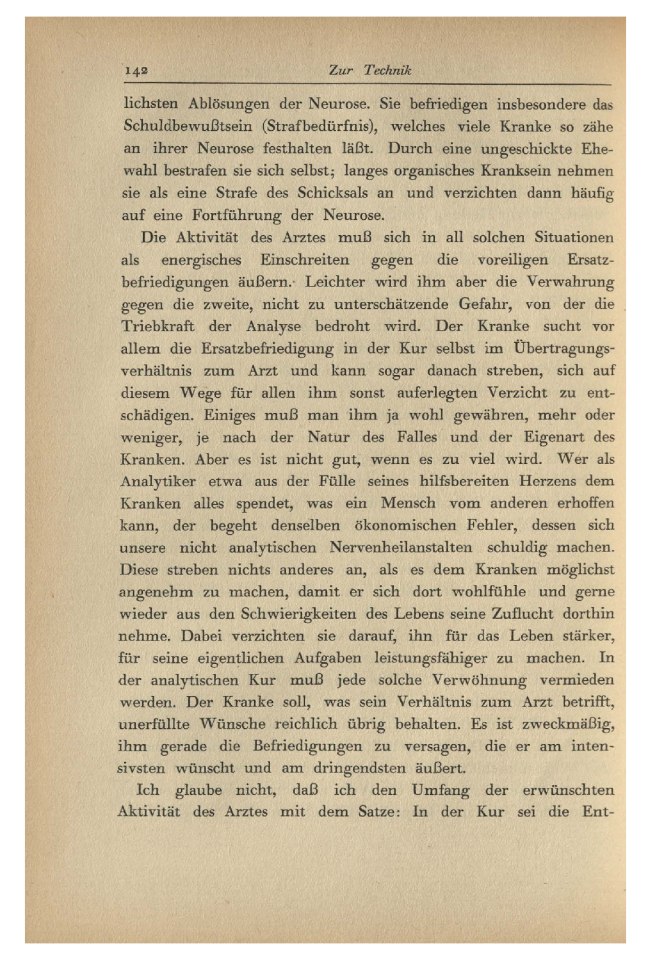 142 Zur Technik

lichsten Ablösungen der Neurose. Sie befriedigen insbesondere das Schuldbewußtsein (Strafbedürfnis), welches viele Kranke so zähe an ihrer Neurose festhalten läßt. Durch eine ungeschickte Ehewahl bestrafen sie sich selbst; langes organisches Kranksein nehmen sie als eine Strafe des Schicksals an und verzichten dann häufig auf eine Fortführung der Neurose.

Die Aktivität des Arztes muß sich in all solchen Situationen als energisches Einschreiten gegen die voreiligen Ersatzbefriedigungen äußern. Leichter wird ihm aber die Verwahrung gegen die zweite, nicht zu unterschätzende Gefahr, von der die Triebkraft der Analyse bedroht wird. Der Kranke sucht vor allem die Ersatzbefriedigung in der Kur selbst im Übertragungsverhältnis zum Arzt und kann sogar danach streben, sich auf diesem Wege für allen ihm sonst auferlegten Verzicht zu entschädigen. Einiges muß man ihm ja wohl gewähren, mehr oder weniger, je nach der Natur des Falles und der Eigenart des Kranken. Aber es ist nicht gut, wenn es zu viel wird. Wer als Analytiker etwa aus der Fülle seines hilfsbereiten Herzens dem Kranken alles spendet, was ein Mensch vom anderen erhoffen kann, der begeht denselben ökonomischen Fehler, dessen sich unsere nicht analytischen Nervenheilanstalten schuldig machen. Diese streben nichts anderes an, als es dem Kranken möglichst angenehm zu machen, damit er sich dort wohlfühle und gerne wieder aus den Schwierigkeiten des Lebens seine Zuflucht dorthin nehme. Dabei verzichten sie darauf, ihn für das Leben stärker, für seine eigentlichen Aufgaben leistungsfähiger zu machen. In der analytischen Kur muß jede solche Verwöhnung vermieden werden. Der Kranke soll, was sein Verhältnis zum Arzt betrifft, unerfüllte Wünsche reichlich übrig behalten. Es ist zweckmäßig, ihm gerade die Befriedigungen zu versagen, die er am intensivsten wünscht und am dringendsten äußert.

Ich glaube nicht, daß ich den Umfang der erwünschten Aktivität des Arztes mit dem Satze: In der Kur sei die Ent-